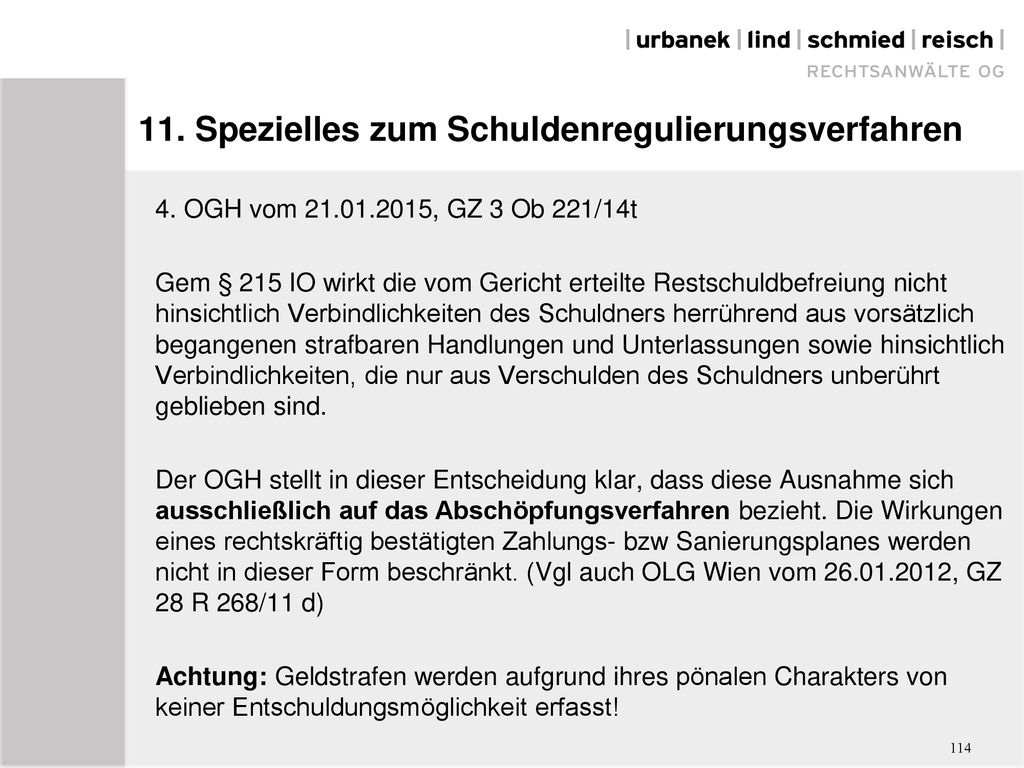 | urbanek | lind | schmied | reisch |
RECHTSANWÄLTE OG

11. Spezielles zum Schuldenregulierungsverfahren

4. OGH vom 21.01.2015, GZ 3 Ob 221/14t

Gem § 215 IO wirkt die vom Gericht erteilte Restschuldbefreiung nicht hinsichtlich Verbindlichkeiten des Schuldners herrührend aus vorsätzlich begangenen strafbaren Handlungen und Unterlassungen sowie hinsichtlich Verbindlichkeiten, die nur aus Verschulden des Schuldners unberührt geblieben sind.

Der OGH stellt in dieser Entscheidung klar, dass diese Ausnahme sich ausschließlich auf das Abschöpfungsverfahren bezieht. Die Wirkungen eines rechtskräftig bestätigten Zahlungs- bzw Sanierungsplanes werden nicht in dieser Form beschränkt. (Vgl auch OLG Wien vom 26.01.2012, GZ 28 R 268/11 d)

Achtung: Geldstrafen werden aufgrund ihres pönalen Charakters von keiner Entschuldungsmöglichkeit erfasst!

114